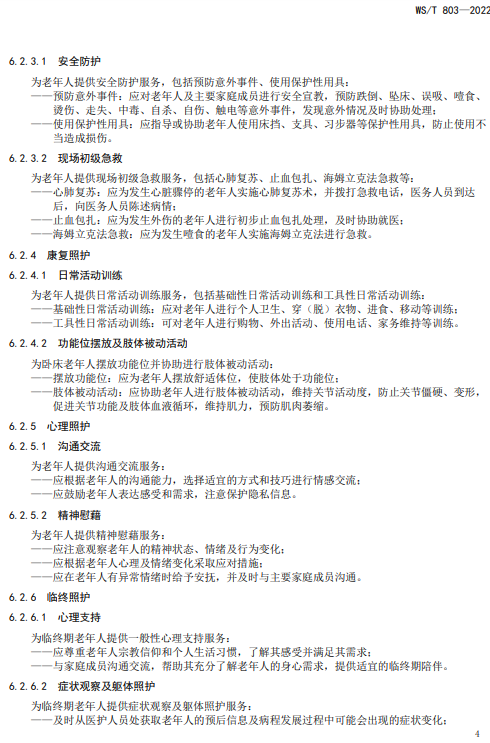 WS/T 803—2022

6.2.3.1 安全防护

为老年人提供安全防护服务，包括预防意外事件、使用保护性用具：
——预防意外事件：应对老年人及主要家庭成员进行安全宣教，预防跌倒、坠床、误吸、噎食、烫伤、走失、中毒、自杀、自伤、触电等意外事件，发现意外情况及时协助处理；
——使用保护性用具：应指导或协助老年人使用床挡、支具、习步器等保护性用具，防止使用不当造成损伤。

6.2.3.2 现场初级急救

为老年人提供现场初级急救服务，包括心肺复苏、止血包扎、海姆立克法急救等：
——心肺复苏：应为发生心脏骤停的老年人实施心肺复苏术，并拨打急救电话，医务人员到达后，向医务人员陈述病情；
——止血包扎：应为发生外伤的老年人进行初步止血包扎处理，及时协助就医；
——海姆立克法急救：应为发生噎食的老年人实施海姆立克法进行急救。

6.2.4 康复照护

6.2.4.1 日常活动训练

为老年人提供日常活动训练服务，包括基础性日常活动训练和工具性日常活动训练：
——基础性日常活动训练：应对老年人进行个人卫生、穿（脱）衣物、进食、移动等训练；
——工具性日常活动训练：可对老年人进行购物、外出活动、使用电话、家务维持等训练。

6.2.4.2 功能位摆放及肢体被动活动

为卧床老年人摆放功能位并协助进行肢体被动活动：
——摆放功能位：应为老年人摆放舒适体位，使肢体处于功能位；
——肢体被动活动：应协助老年人进行肢体被动活动，维持关节活动度，防止关节僵硬、变形，促进关节功能及肢体血液循环，维持肌力，预防肌肉萎缩。

6.2.5 心理照护

6.2.5.1 沟通交流

为老年人提供沟通交流服务：
——应根据老年人的沟通能力，选择适宜的方式和技巧进行情感交流；
——应鼓励老年人表达感受和需求，注意保护隐私信息。

6.2.5.2 精神慰藉

为老年人提供精神慰藉服务：
——应注意观察老年人的精神状态、情绪及行为变化；
——应根据老年人心理及情绪变化采取应对措施；
——应在老年人有异常情绪时给予安抚，并及时与主要家庭成员沟通。

6.2.6 临终照护

6.2.6.1 心理支持

为临终期老年人提供一般性心理支持服务：
——应尊重老年人宗教信仰和个人生活习惯，了解其感受并满足其需求；
——与家庭成员沟通交流，帮助其充分了解老年人的身心需求，提供适宜的临终期陪伴。

6.2.6.2 症状观察及躯体照护

为临终期老年人提供症状观察及躯体照护服务：
——及时从医护人员处获取老年人的预后信息及病程发展过程中可能会出现的症状变化；

4